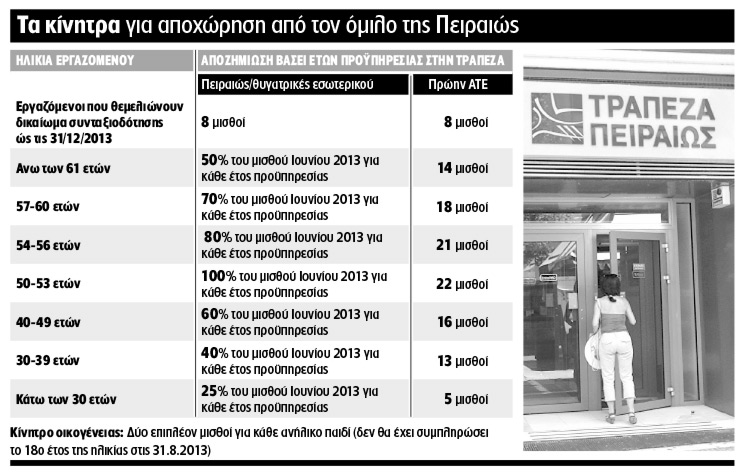 Τα κίνητρα για αποχώρηση από τον όμιλο της Πειραιώς

| ΗΛΙΚΙΑ ΕΡΓΑΖΟΜΕΝΟΥ | ΑΠΟΖΗΜΙΩΣΗ ΒΑΣΕΙ ΕΤΩΝ ΠΡΟΫΠΗΡΕΣΙΑΣ ΣΤΗΝ ΤΡΑΠΕΖΑ | |
|---|---|---|
| | Πειραιώς/θυγατρικές εσωτερικού | Πρώην ΑΤΕ |
| Εργαζόμενοι που θεμελιώνουν δικαίωμα συνταξιοδότησης ώς τις 31/12/2013 | 8 μισθοί | 8 μισθοί |
| Ανω των 61 ετών | 50% του μισθού Ιουνίου 2013 για κάθε έτος προϋπηρεσίας | 14 μισθοί |
| 57-60 ετών | 70% του μισθού Ιουνίου 2013 για κάθε έτος προϋπηρεσίας | 18 μισθοί |
| 54-56 ετών | 80% του μισθού Ιουνίου 2013 για κάθε έτος προϋπηρεσίας | 21 μισθοί |
| 50-53 ετών | 100% του μισθού Ιουνίου 2013 για κάθε έτος προϋπηρεσίας | 22 μισθοί |
| 40-49 ετών | 60% του μισθού Ιουνίου 2013 για κάθε έτος προϋπηρεσίας | 16 μισθοί |
| 30-39 ετών | 40% του μισθού Ιουνίου 2013 για κάθε έτος προϋπηρεσίας | 13 μισθοί |
| Κάτω των 30 ετών | 25% του μισθού Ιουνίου 2013 για κάθε έτος προϋπηρεσίας | 5 μισθοί |

Κίνητρο οικογένειας: Δύο επιπλέον μισθοί για κάθε ανήλικο παιδί (δεν θα έχει συμπληρώσει το 18ο έτος της ηλικίας στις 31.8.2013)

ΤΡΑΠΕΖΑ ΠΕΙΡΑΙΩΣ